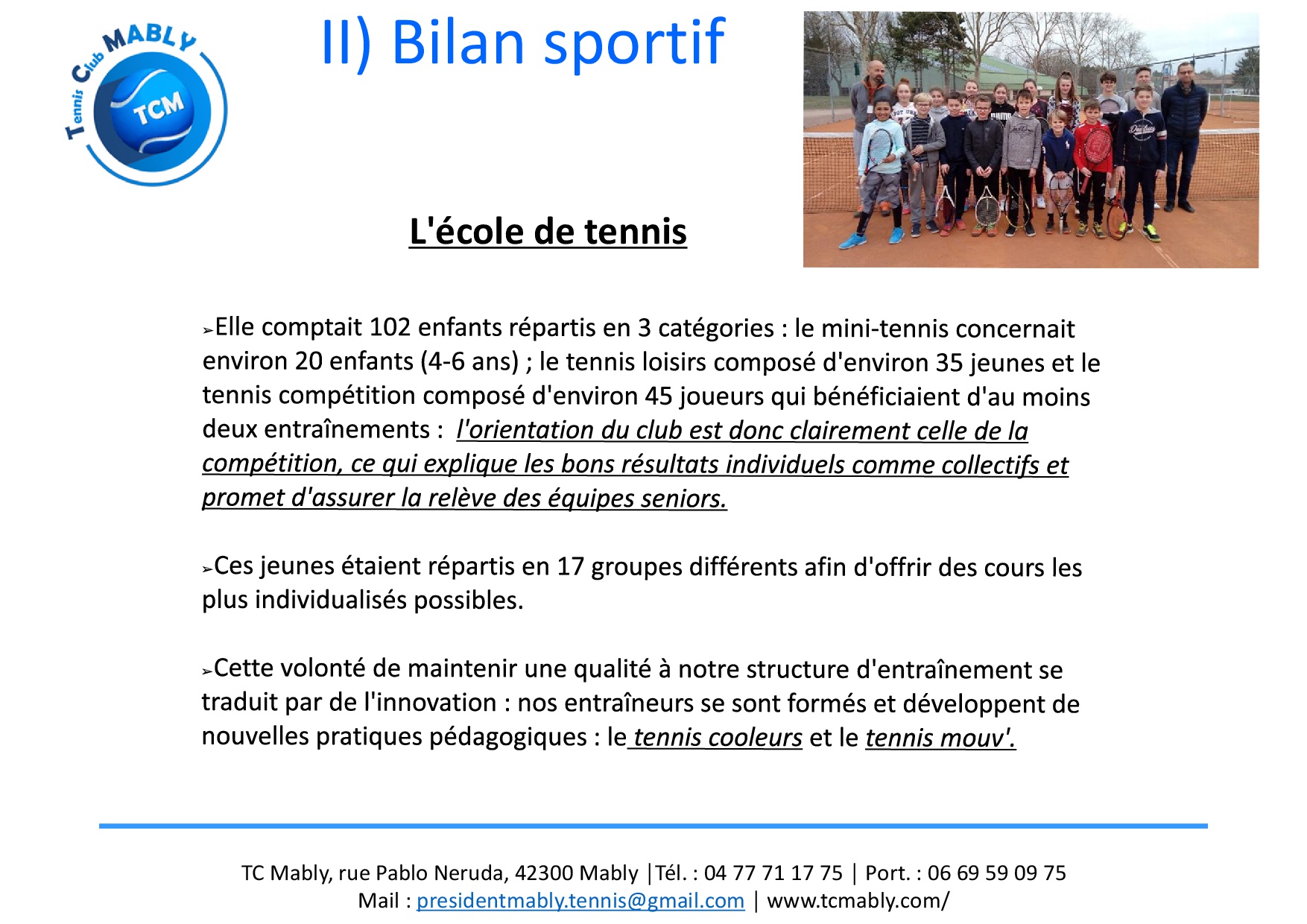 Tennis Club MABLY
TCM

II) Bilan sportif

L'école de tennis

➢Elle comptait 102 enfants répartis en 3 catégories : le mini-tennis concernait environ 20 enfants (4-6 ans) ; le tennis loisirs composé d'environ 35 jeunes et le tennis compétition composé d'environ 45 joueurs qui bénéficiaient d'au moins deux entraînements : l'orientation du club est donc clairement celle de la compétition, ce qui explique les bons résultats individuels comme collectifs et promet d'assurer la relève des équipes seniors.

➢Ces jeunes étaient répartis en 17 groupes différents afin d'offrir des cours les plus individualisés possibles.

➢Cette volonté de maintenir une qualité à notre structure d'entraînement se traduit par de l'innovation : nos entraîneurs se sont formés et développent de nouvelles pratiques pédagogiques : le tennis cooleurs et le tennis mouv'.

TC Mably, rue Pablo Neruda, 42300 Mably |Tél. : 04 77 71 17 75 | Port. : 06 69 59 09 75
Mail : presidentmably.tennis@gmail.com | www.tcmably.com/